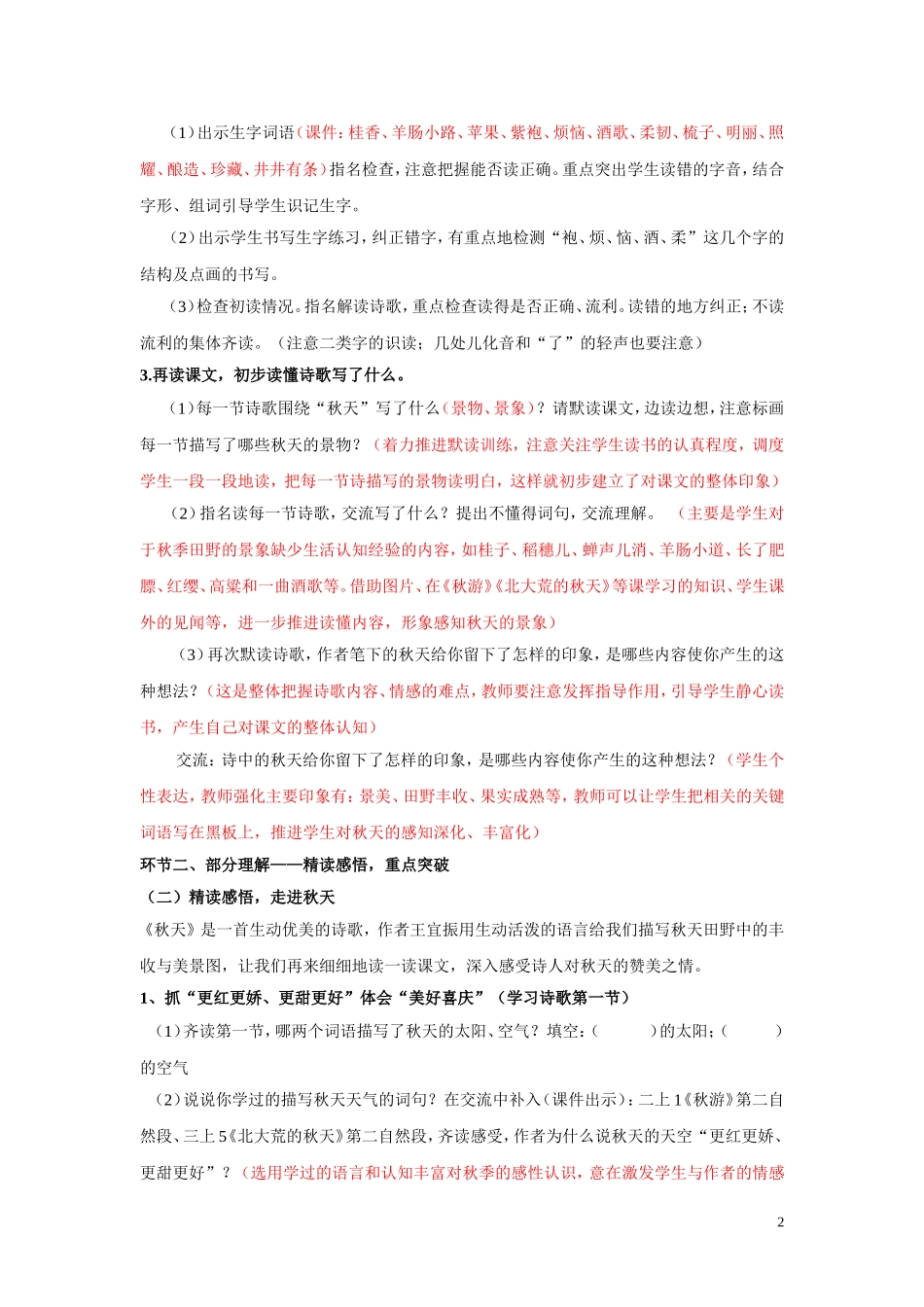 （1）出示生字词语（课件：桂香、羊肠小路、苹果、紫袍、烦恼、酒歌、柔韧、梳子、明丽、照耀、酿造、珍藏、井井有条）指名检查，注意把握能否读正确。重点突出学生读错的字音，结合字形、组词引导学生识记生字。

（2）出示学生书写生字练习，纠正错字，有重点地检测“袍、烦、恼、酒、柔”这几个字的结构及点画的书写。

（3）检查初读情况。指名解读诗歌，重点检查读得是否正确、流利。读错的地方纠正；不读流利的集体齐读。（注意二类字的识读；几处儿化音和“了”的轻声也要注意）

3.再读课文，初步读懂诗歌写了什么。

（1）每一节诗歌围绕“秋天”写了什么（景物、景象）？请默读课文，边读边想，注意标画每一节描写了哪些秋天的景物？（着力推进默读训练，注意关注学生读书的认真程度，调度学生一段一段地读，把每一节诗描写的景物读明白，这样就初步建立了对课文的整体印象）

（2）指名读每一节诗歌，交流写了什么？提出不懂得词句，交流理解。（主要是学生对于秋季田野的景象缺少生活认知经验的内容，如桂子、稻穗儿、蝉声儿消、羊肠小道、长了肥膘、红缨、高粱和一曲酒歌等。借助图片、在《秋游》《北大荒的秋天》等课学习的知识、学生课外的见闻等，进一步推进读懂内容，形象感知秋天的景象）

（3）再次默读诗歌，作者笔下的秋天给你留下了怎样的印象，是哪些内容使你产生的这种想法？（这是整体把握诗歌内容、情感的难点，教师要注意发挥指导作用，引导学生静心读书，产生自己对课文的整体认知）

交流：诗中的秋天给你留下了怎样的印象，是哪些内容使你产生的这种想法？（学生个性表达，教师强化主要印象有：景美、田野丰收、果实成熟等，教师可以让学生把相关的关键词语写在黑板上，推进学生对秋天的感知深化、丰富化）

环节二、部分理解——精读感悟，重点突破

（二）精读感悟，走进秋天

《秋天》是一首生动优美的诗歌，作者王宜振用生动活泼的语言给我们描写秋天田野中的丰收与美景图，让我们再来细细地读一读课文，深入感受诗人对秋天的赞美之情。

1、抓“更红更娇、更甜更好”体会“美好喜庆”（学习诗歌第一节）

（1）齐读第一节，哪两个词语描写了秋天的太阳、空气？填空：（　　）的太阳；（　　）的空气

（2）说说你学过的描写秋天天气的词句？在交流中补入（课件出示）：二上1《秋游》第二自然段、三上5《北大荒的秋天》第二自然段，齐读感受，作者为什么说秋天的天空“更红更娇、更甜更好”？（选用学过的语言和认知丰富对秋季的感性认识，意在激发学生与作者的情感

2